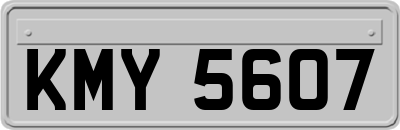 KMY 5607